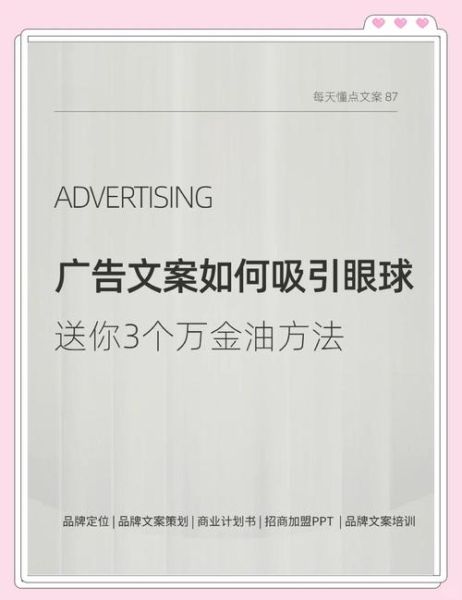 每天懂点文案 87

ADVERTISING

广告文案如何吸引眼球

送你3个万金油方法

品牌定位 | 品牌文案策划 | 商业计划书 | 招商加盟PPT | 品牌文案培训